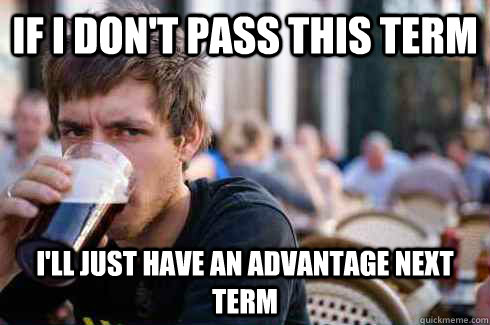 IF I DON'T PASS THIS TERM

I'LL JUST HAVE AN ADVANTAGE NEXT TERM

quickmeme.com